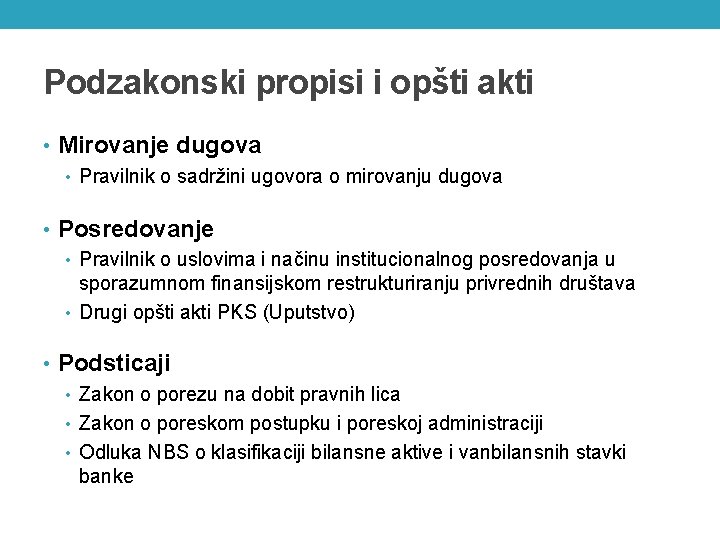 Podzakonski propisi i opšti akti

• Mirovanje dugova
  • Pravilnik o sadržini ugovora o mirovanju dugova

• Posredovanje
  • Pravilnik o uslovima i načinu institucionalnog posredovanja u sporazumnom finansijskom restrukturiranju privrednih društava
  • Drugi opšti akti PKS (Uputstvo)

• Podsticaji
  • Zakon o porezu na dobit pravnih lica
  • Zakon o poreskom postupku i poreskoj administraciji
  • Odluka NBS o klasifikaciji bilansne aktive i vanbilansnih stavki banke